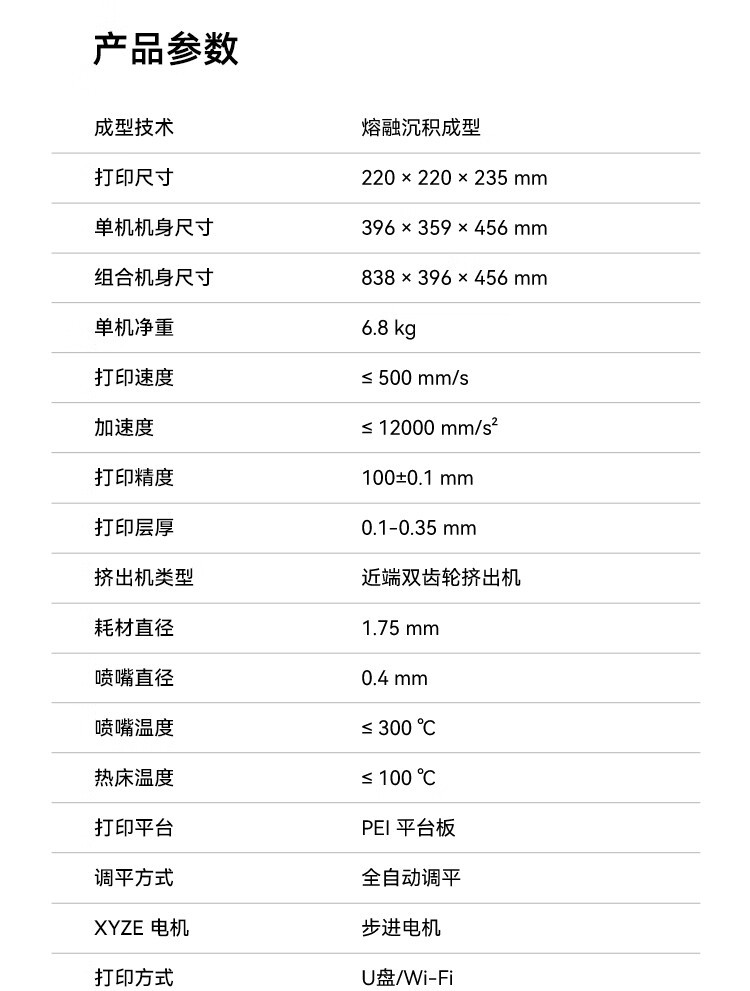 产品参数

| | |
|---|---|
| 成型技术 | 熔融沉积成型 |
| 打印尺寸 | 220 × 220 × 235 mm |
| 单机机身尺寸 | 396 × 359 × 456 mm |
| 组合机身尺寸 | 838 × 396 × 456 mm |
| 单机净重 | 6.8 kg |
| 打印速度 | ≤ 500 mm/s |
| 加速度 | ≤ 12000 mm/s² |
| 打印精度 | 100±0.1 mm |
| 打印层厚 | 0.1-0.35 mm |
| 挤出机类型 | 近端双齿轮挤出机 |
| 耗材直径 | 1.75 mm |
| 喷嘴直径 | 0.4 mm |
| 喷嘴温度 | ≤ 300 ℃ |
| 热床温度 | ≤ 100 ℃ |
| 打印平台 | PEI 平台板 |
| 调平方式 | 全自动调平 |
| XYZE 电机 | 步进电机 |
| 打印方式 | U盘/Wi-Fi |